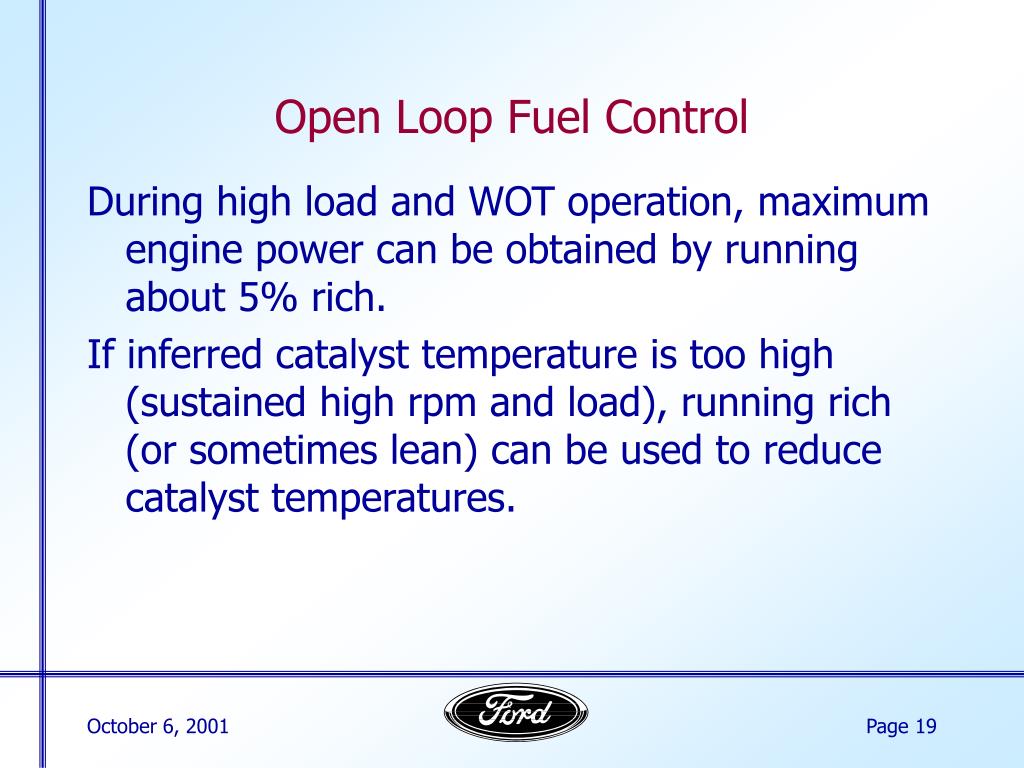 Open Loop Fuel Control

During high load and WOT operation, maximum engine power can be obtained by running about 5% rich.

If inferred catalyst temperature is too high (sustained high rpm and load), running rich (or sometimes lean) can be used to reduce catalyst temperatures.

October 6, 2001

Ford

Page 19